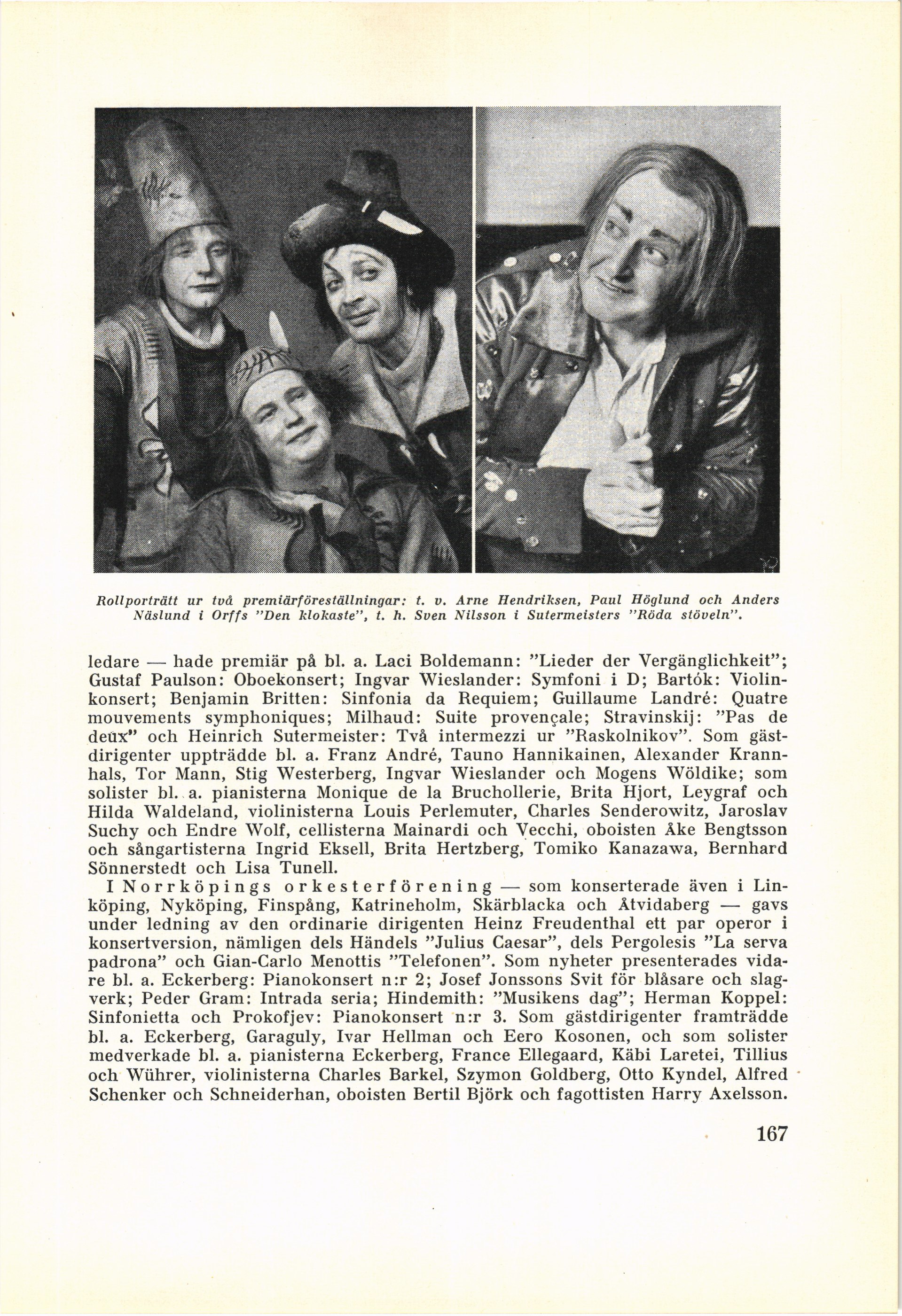 Rollporträtt ur två premiärföreställningar: t. v. Arne Hendriksen, Paul Höglund och Anders Näslund i Orffs "Den klokaste", t. h. Sven Nilsson i Sutermeisters "Röda stöveln".

ledare — hade premiär på bl. a. Laci Boldemann: "Lieder der Vergänglichkeit"; Gustaf Paulson: Oboekonsert; Ingvar Wieslander: Symfoni i D; Bartók: Violinkonsert; Benjamin Britten: Sinfonia da Requiem; Guillaume Landré: Quatre mouvements symphoniques; Milhaud: Suite provençale; Stravinskij: "Pas de deux" och Heinrich Sutermeister: Två intermezzi ur "Raskolnikov". Som gästdirigenter uppträdde bl. a. Franz André, Tauno Hannikainen, Alexander Krannhals, Tor Mann, Stig Westerberg, Ingvar Wieslander och Mogens Wöldike; som solister bl. a. pianisterna Monique de la Bruchollerie, Brita Hjort, Leygraf och Hilda Waldeland, violinisterna Louis Perlemuter, Charles Senderowitz, Jaroslav Suchy och Endre Wolf, cellisterna Mainardi och Vecchi, oboisten Åke Bengtsson och sångartisterna Ingrid Eksell, Brita Hertzberg, Tomiko Kanazawa, Bernhard Sönnerstedt och Lisa Tunell.

I Norrköpings orkesterförening — som konserterade även i Linköping, Nyköping, Finspång, Katrineholm, Skärblacka och Åtvidaberg — gavs under ledning av den ordinarie dirigenten Heinz Freudenthal ett par operor i konsertversion, nämligen dels Händels "Julius Caesar", dels Pergolesis "La serva padrona" och Gian-Carlo Menottis "Telefonen". Som nyheter presenterades vidare bl. a. Eckerberg: Pianokonsert n:r 2; Josef Jonssons Svit för blåsare och slagverk; Peder Gram: Intrada seria; Hindemith: "Musikens dag"; Herman Koppel: Sinfonietta och Prokofjev: Pianokonsert n:r 3. Som gästdirigenter framträdde bl. a. Eckerberg, Garaguly, Ivar Hellman och Eero Kosonen, och som solister medverkade bl. a. pianisterna Eckerberg, France Ellegaard, Käbi Laretei, Tillius och Wührer, violinisterna Charles Barkel, Szymon Goldberg, Otto Kyndel, Alfred Schenker och Schneiderhan, oboisten Bertil Björk och fagottisten Harry Axelsson.

167